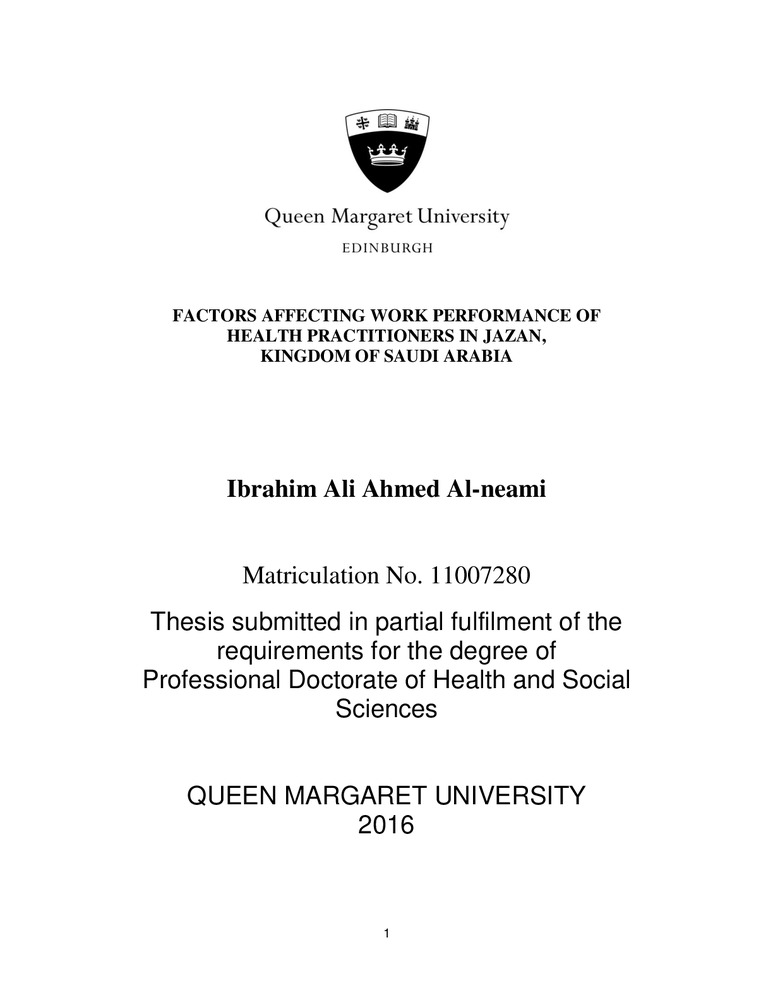 Queen Margaret University
EDINBURGH

FACTORS AFFECTING WORK PERFORMANCE OF HEALTH PRACTITIONERS IN JAZAN, KINGDOM OF SAUDI ARABIA

Ibrahim Ali Ahmed Al-neami

Matriculation No. 11007280

Thesis submitted in partial fulfilment of the requirements for the degree of Professional Doctorate of Health and Social Sciences

QUEEN MARGARET UNIVERSITY
2016

1